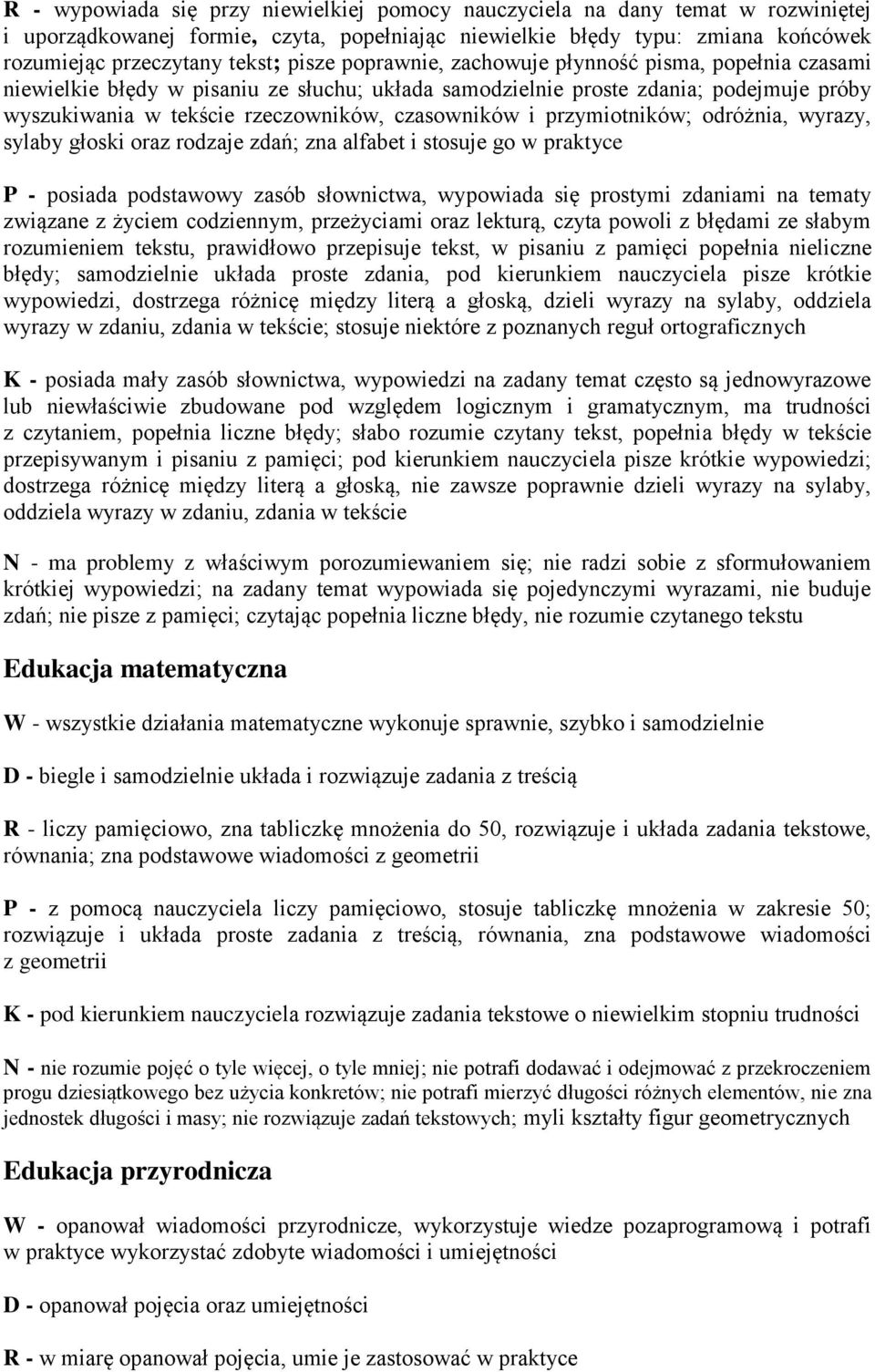 R - wypowiada się przy niewielkiej pomocy nauczyciela na dany temat w rozwiniętej i uporządkowanej formie, czyta, popełniając niewielkie błędy typu: zmiana końcówek rozumiejąc przeczytany tekst; pisze poprawnie, zachowuje płynność pisma, popełnia czasami niewielkie błędy w pisaniu ze słuchu; układa samodzielnie proste zdania; podejmuje próby wyszukiwania w tekście rzeczowników, czasowników i przymiotników; odróżnia, wyrazy, sylaby głoski oraz rodzaje zdań; zna alfabet i stosuje go w praktyce

P - posiada podstawowy zasób słownictwa, wypowiada się prostymi zdaniami na tematy związane z życiem codziennym, przeżyciami oraz lekturą, czyta powoli z błędami ze słabym rozumieniem tekstu, prawidłowo przepisuje tekst, w pisaniu z pamięci popełnia nieliczne błędy; samodzielnie układa proste zdania, pod kierunkiem nauczyciela pisze krótkie wypowiedzi, dostrzega różnicę między literą a głoską, dzieli wyrazy na sylaby, oddziela wyrazy w zdaniu, zdania w tekście; stosuje niektóre z poznanych reguł ortograficznych

K - posiada mały zasób słownictwa, wypowiedzi na zadany temat często są jednowyrazowe lub niewłaściwie zbudowane pod względem logicznym i gramatycznym, ma trudności z czytaniem, popełnia liczne błędy; słabo rozumie czytany tekst, popełnia błędy w tekście przepisywanym i pisaniu z pamięci; pod kierunkiem nauczyciela pisze krótkie wypowiedzi; dostrzega różnicę między literą a głoską, nie zawsze poprawnie dzieli wyrazy na sylaby, oddziela wyrazy w zdaniu, zdania w tekście

N - ma problemy z właściwym porozumiewaniem się; nie radzi sobie z sformułowaniem krótkiej wypowiedzi; na zadany temat wypowiada się pojedynczymi wyrazami, nie buduje zdań; nie pisze z pamięci; czytając popełnia liczne błędy, nie rozumie czytanego tekstu

Edukacja matematyczna

W - wszystkie działania matematyczne wykonuje sprawnie, szybko i samodzielnie

D - biegle i samodzielnie układa i rozwiązuje zadania z treścią

R - liczy pamięciowo, zna tabliczkę mnożenia do 50, rozwiązuje i układa zadania tekstowe, równania; zna podstawowe wiadomości z geometrii

P - z pomocą nauczyciela liczy pamięciowo, stosuje tabliczkę mnożenia w zakresie 50; rozwiązuje i układa proste zadania z treścią, równania, zna podstawowe wiadomości z geometrii

K - pod kierunkiem nauczyciela rozwiązuje zadania tekstowe o niewielkim stopniu trudności

N - nie rozumie pojęć o tyle więcej, o tyle mniej; nie potrafi dodawać i odejmować z przekroczeniem progu dziesiątkowego bez użycia konkretów; nie potrafi mierzyć długości różnych elementów, nie zna jednostek długości i masy; nie rozwiązuje zadań tekstowych; myli kształty figur geometrycznych

Edukacja przyrodnicza

W - opanował wiadomości przyrodnicze, wykorzystuje wiedze pozaprogramową i potrafi w praktyce wykorzystać zdobyte wiadomości i umiejętności

D - opanował pojęcia oraz umiejętności

R - w miarę opanował pojęcia, umie je zastosować w praktyce